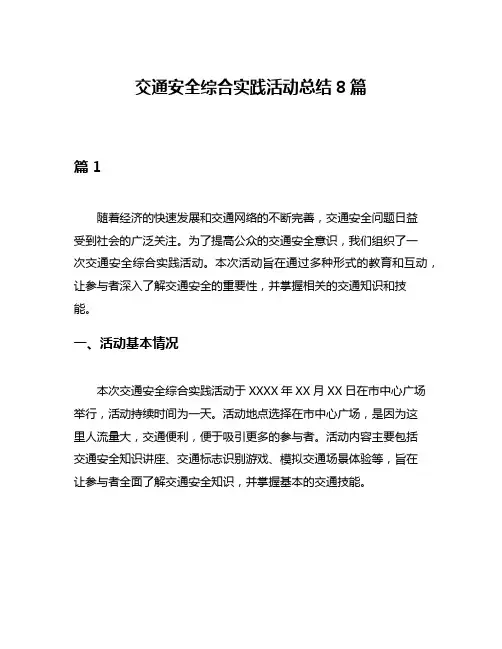 交通安全综合实践活动总结 8 篇

篇 1

随着经济的快速发展和交通网络的不断完善，交通安全问题日益受到社会的广泛关注。为了提高公众的交通安全意识，我们组织了一次交通安全综合实践活动。本次活动旨在通过多种形式的教育和互动，让参与者深入了解交通安全的重要性，并掌握相关的交通知识和技能。

一、活动基本情况

本次交通安全综合实践活动于 XXXX 年 XX 月 XX 日在市中心广场举行，活动持续时间为一天。活动地点选择在市中心广场，是因为这里人流量大，交通便利，便于吸引更多的参与者。活动内容主要包括交通安全知识讲座、交通标志识别游戏、模拟交通场景体验等，旨在让参与者全面了解交通安全知识，并掌握基本的交通技能。